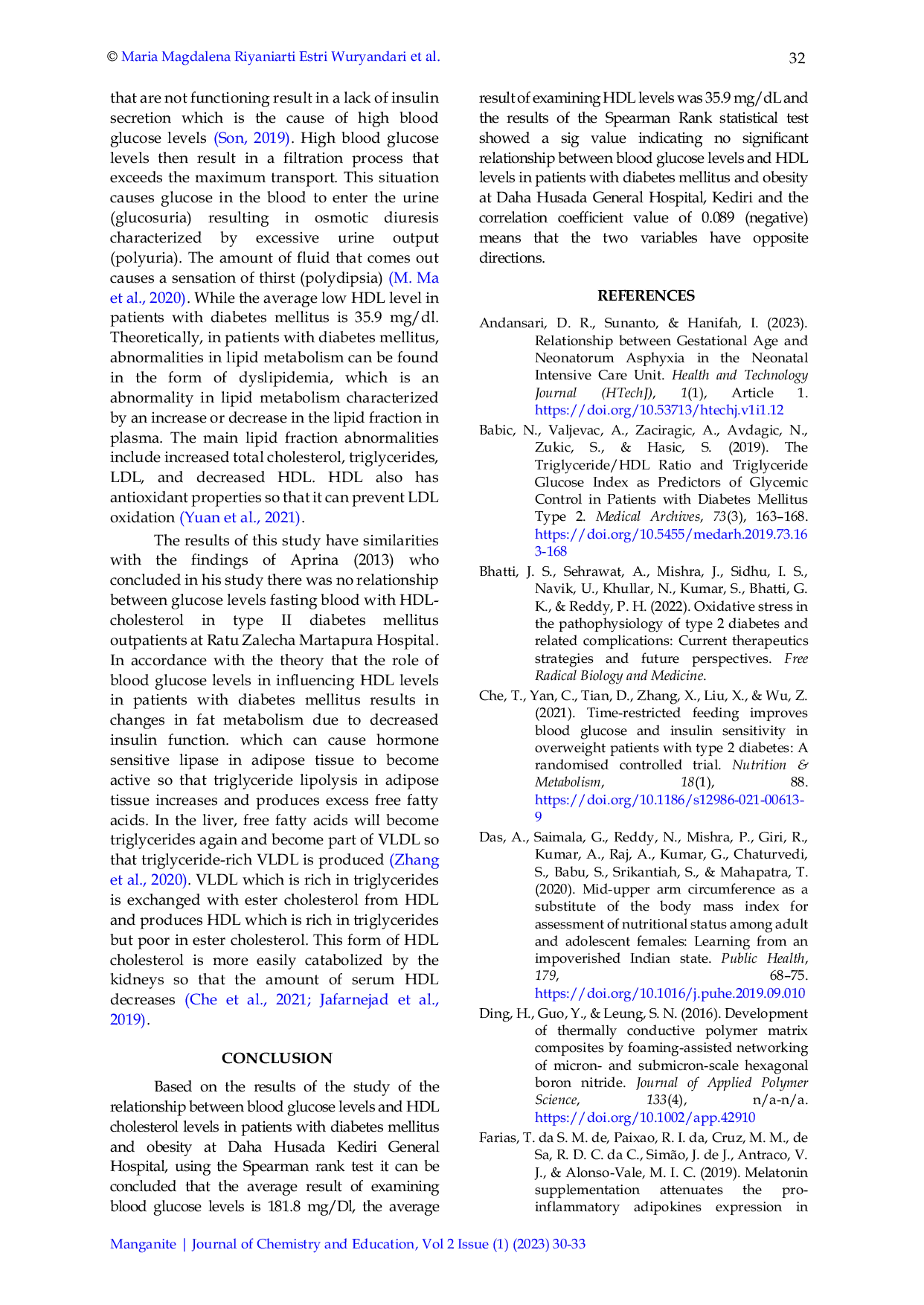 © Maria Magdalena Riyaniarti Estri Wuryandari et al.

32

that are not functioning result in a lack of insulin secretion which is the cause of high blood glucose levels (Son, 2019). High blood glucose levels then result in a filtration process that exceeds the maximum transport. This situation causes glucose in the blood to enter the urine (glucosuria) resulting in osmotic diuresis characterized by excessive urine output (polyuria). The amount of fluid that comes out causes a sensation of thirst (polydipsia) (M. Ma et al., 2020). While the average low HDL level in patients with diabetes mellitus is 35.9 mg/dl. Theoretically, in patients with diabetes mellitus, abnormalities in lipid metabolism can be found in the form of dyslipidemia, which is an abnormality in lipid metabolism characterized by an increase or decrease in the lipid fraction in plasma. The main lipid fraction abnormalities include increased total cholesterol, triglycerides, LDL, and decreased HDL. HDL also has antioxidant properties so that it can prevent LDL oxidation (Yuan et al., 2021).

The results of this study have similarities with the findings of Aprina (2013) who concluded in his study there was no relationship between glucose levels fasting blood with HDL-cholesterol in type II diabetes mellitus outpatients at Ratu Zalecha Martapura Hospital. In accordance with the theory that the role of blood glucose levels in influencing HDL levels in patients with diabetes mellitus results in changes in fat metabolism due to decreased insulin function. which can cause hormone sensitive lipase in adipose tissue to become active so that triglyceride lipolysis in adipose tissue increases and produces excess free fatty acids. In the liver, free fatty acids will become triglycerides again and become part of VLDL so that triglyceride-rich VLDL is produced (Zhang et al., 2020). VLDL which is rich in triglycerides is exchanged with ester cholesterol from HDL and produces HDL which is rich in triglycerides but poor in ester cholesterol. This form of HDL cholesterol is more easily catabolized by the kidneys so that the amount of serum HDL decreases (Che et al., 2021; Jafarnejad et al., 2019).

CONCLUSION

Based on the results of the study of the relationship between blood glucose levels and HDL cholesterol levels in patients with diabetes mellitus and obesity at Daha Husada Kediri General Hospital, using the Spearman rank test it can be concluded that the average result of examining blood glucose levels is 181.8 mg/Dl, the average result of examining HDL levels was 35.9 mg/dL and the results of the Spearman Rank statistical test showed a sig value indicating no significant relationship between blood glucose levels and HDL levels in patients with diabetes mellitus and obesity at Daha Husada General Hospital, Kediri and the correlation coefficient value of 0.089 (negative) means that the two variables have opposite directions.

REFERENCES

Andansari, D. R., Sunanto, & Hanifah, I. (2023). Relationship between Gestational Age and Neonatorum Asphyxia in the Neonatal Intensive Care Unit. Health and Technology Journal (HTechJ), 1(1), Article 1. https://doi.org/10.53713/htechj.v1i1.12

Babic, N., Valjevac, A., Zaciragic, A., Avdagic, N., Zukic, S., & Hasic, S. (2019). The Triglyceride/HDL Ratio and Triglyceride Glucose Index as Predictors of Glycemic Control in Patients with Diabetes Mellitus Type 2. Medical Archives, 73(3), 163–168. https://doi.org/10.5455/medarh.2019.73.163-168

Bhatti, J. S., Sehrawat, A., Mishra, J., Sidhu, I. S., Navik, U., Khullar, N., Kumar, S., Bhatti, G. K., & Reddy, P. H. (2022). Oxidative stress in the pathophysiology of type 2 diabetes and related complications: Current therapeutics strategies and future perspectives. Free Radical Biology and Medicine.

Che, T., Yan, C., Tian, D., Zhang, X., Liu, X., & Wu, Z. (2021). Time-restricted feeding improves blood glucose and insulin sensitivity in overweight patients with type 2 diabetes: A randomised controlled trial. Nutrition & Metabolism, 18(1), 88. https://doi.org/10.1186/s12986-021-00613-9

Das, A., Saimala, G., Reddy, N., Mishra, P., Giri, R., Kumar, A., Raj, A., Kumar, G., Chaturvedi, S., Babu, S., Srikantiah, S., & Mahapatra, T. (2020). Mid-upper arm circumference as a substitute of the body mass index for assessment of nutritional status among adult and adolescent females: Learning from an impoverished Indian state. Public Health, 179, 68–75. https://doi.org/10.1016/j.puhe.2019.09.010

Ding, H., Guo, Y., & Leung, S. N. (2016). Development of thermally conductive polymer matrix composites by foaming-assisted networking of micron- and submicron-scale hexagonal boron nitride. Journal of Applied Polymer Science, 133(4), n/a-n/a. https://doi.org/10.1002/app.42910

Farias, T. da S. M. de, Paixao, R. I. da, Cruz, M. M., de Sa, R. D. C. da C., Simão, J. de J., Antraco, V. J., & Alonso-Vale, M. I. C. (2019). Melatonin supplementation attenuates the pro-inflammatory adipokines expression in

Manganite | Journal of Chemistry and Education, Vol 2 Issue (1) (2023) 30-33